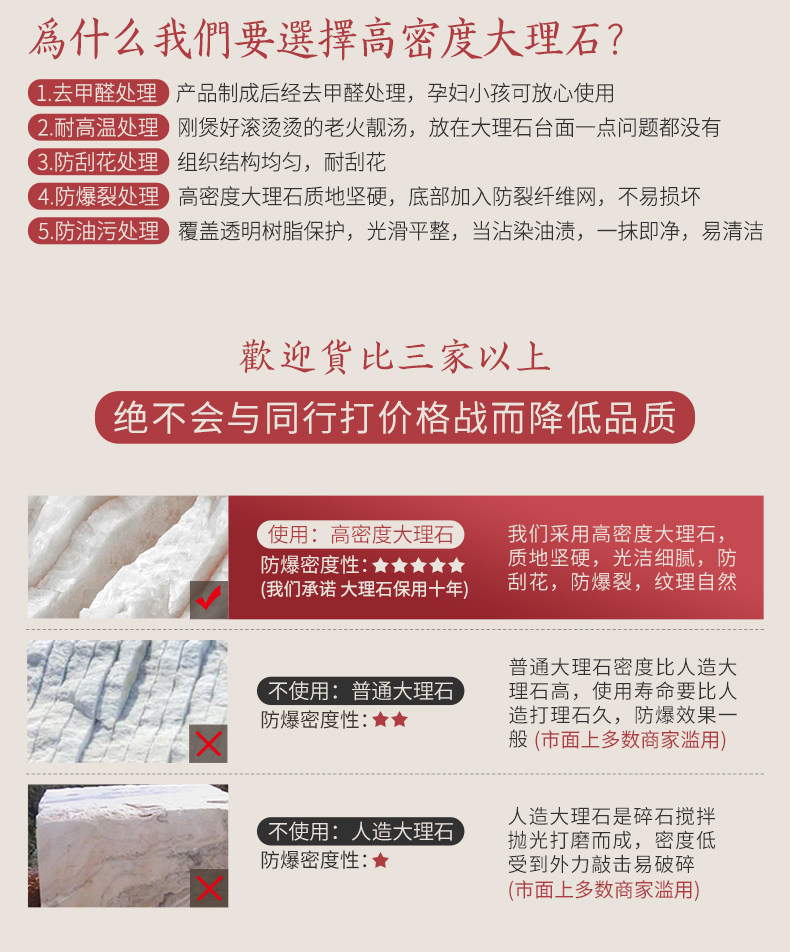 爲什么我們要選擇高密度大理石?

1.去甲醛处理 产品制成后经去甲醛处理，孕妇小孩可放心使用
2.耐高温处理 刚煲好滚烫烫的老火靓汤，放在大理石台面一点问题都没有
3.防刮花处理 组织结构均匀，耐刮花
4.防爆裂处理 高密度大理石质地坚硬，底部加入防裂纤维网，不易损坏
5.防油污处理 覆盖透明树脂保护，光滑平整，当沾染油渍，一抹即净，易清洁

歡迎貨比三家以上

绝不会与同行打价格战而降低品质

使用：高密度大理石
防爆密度性：★★★★★
(我们承诺 大理石保用十年)

我们采用高密度大理石，质地坚硬，光洁细腻，防刮花，防爆裂，纹理自然

不使用：普通大理石
防爆密度性：★★

普通大理石密度比人造大理石高，使用寿命要比人造打理石久，防爆效果一般 (市面上多数商家滥用)

不使用：人造大理石
防爆密度性：★

人造大理石是碎石搅拌抛光打磨而成，密度低受到外力敲击易破碎
(市面上多数商家滥用)